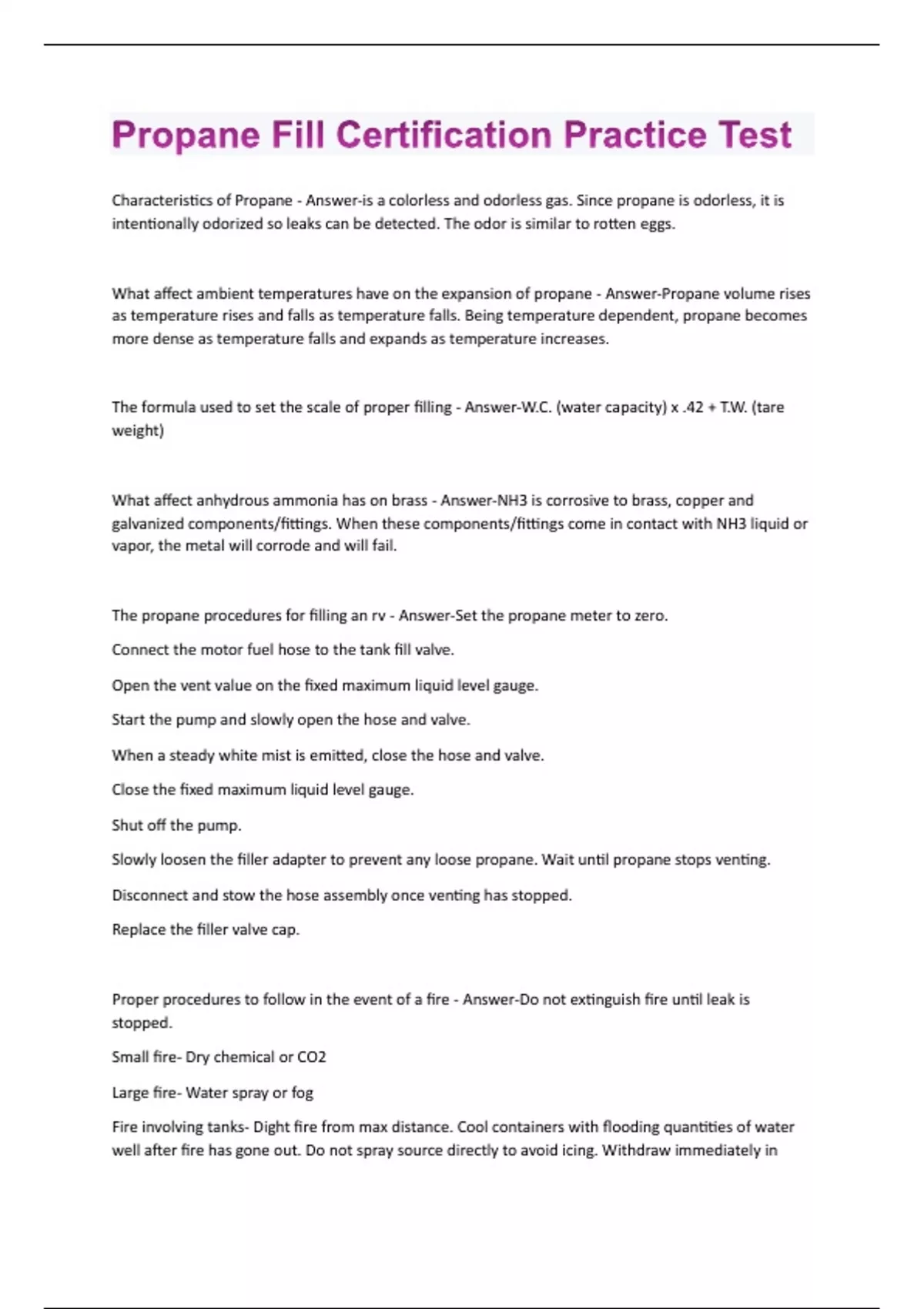 Propane Fill Certification Practice Test

Characteristics of Propane - Answer-is a colorless and odorless gas. Since propane is odorless, it is intentionally odorized so leaks can be detected. The odor is similar to rotten eggs.

What affect ambient temperatures have on the expansion of propane - Answer-Propane volume rises as temperature rises and falls as temperature falls. Being temperature dependent, propane becomes more dense as temperature falls and expands as temperature increases.

The formula used to set the scale of proper filling - Answer-W.C. (water capacity) x .42 + T.W. (tare weight)

What affect anhydrous ammonia has on brass - Answer-NH3 is corrosive to brass, copper and galvanized components/fittings. When these components/fittings come in contact with NH3 liquid or vapor, the metal will corrode and will fail.

The propane procedures for filling an rv - Answer-Set the propane meter to zero.

Connect the motor fuel hose to the tank fill valve.

Open the vent value on the fixed maximum liquid level gauge.

Start the pump and slowly open the hose and valve.

When a steady white mist is emitted, close the hose and valve.

Close the fixed maximum liquid level gauge.

Shut off the pump.

Slowly loosen the filler adapter to prevent any loose propane. Wait until propane stops venting.

Disconnect and stow the hose assembly once venting has stopped.

Replace the filler valve cap.

Proper procedures to follow in the event of a fire - Answer-Do not extinguish fire until leak is stopped.

Small fire- Dry chemical or CO2

Large fire- Water spray or fog

Fire involving tanks- Dight fire from max distance. Cool containers with flooding quantities of water well after fire has gone out. Do not spray source directly to avoid icing. Withdraw immediately in